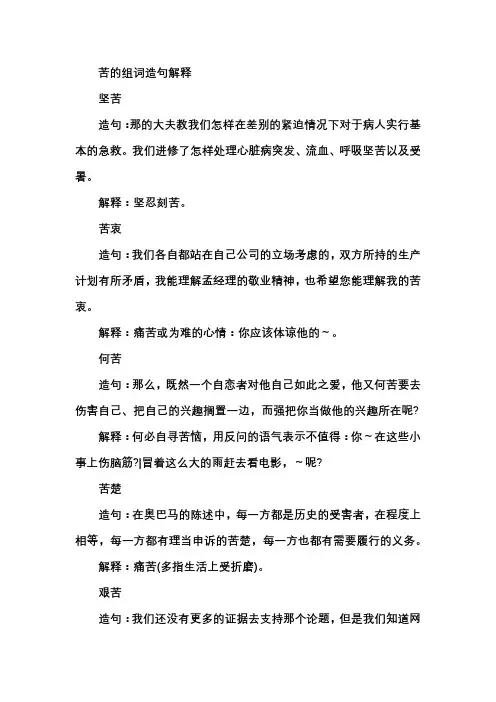 苦的组词造句解释

坚苦

造句：那的大夫教我们怎样在差别的紧迫情况下对于病人实行基本的急救。我们进修了怎样处理心脏病突发、流血、呼吸坚苦以及受暑。

解释：坚忍刻苦。

苦衷

造句：我们各自都站在自己公司的立场考虑的，双方所持的生产计划有所矛盾，我能理解孟经理的敬业精神，也希望您能理解我的苦衷。

解释：痛苦或为难的心情：你应该体谅他的～。

何苦

造句：那么，既然一个自恋者对他自己如此之爱，他又何苦要去伤害自己、把自己的兴趣搁置一边，而强把你当做他的兴趣所在呢?

解释：何必自寻苦恼，用反问的语气表示不值得：你～在这些小事上伤脑筋?|冒着这么大的雨赶去看电影，～呢?

苦楚

造句：在奥巴马的陈述中，每一方都是历史的受害者，在程度上相等，每一方都有理当申诉的苦楚，每一方也都有需要履行的义务。

解释：痛苦(多指生活上受折磨)。

艰苦

造句：我们还没有更多的证据去支持那个论题，但是我们知道网